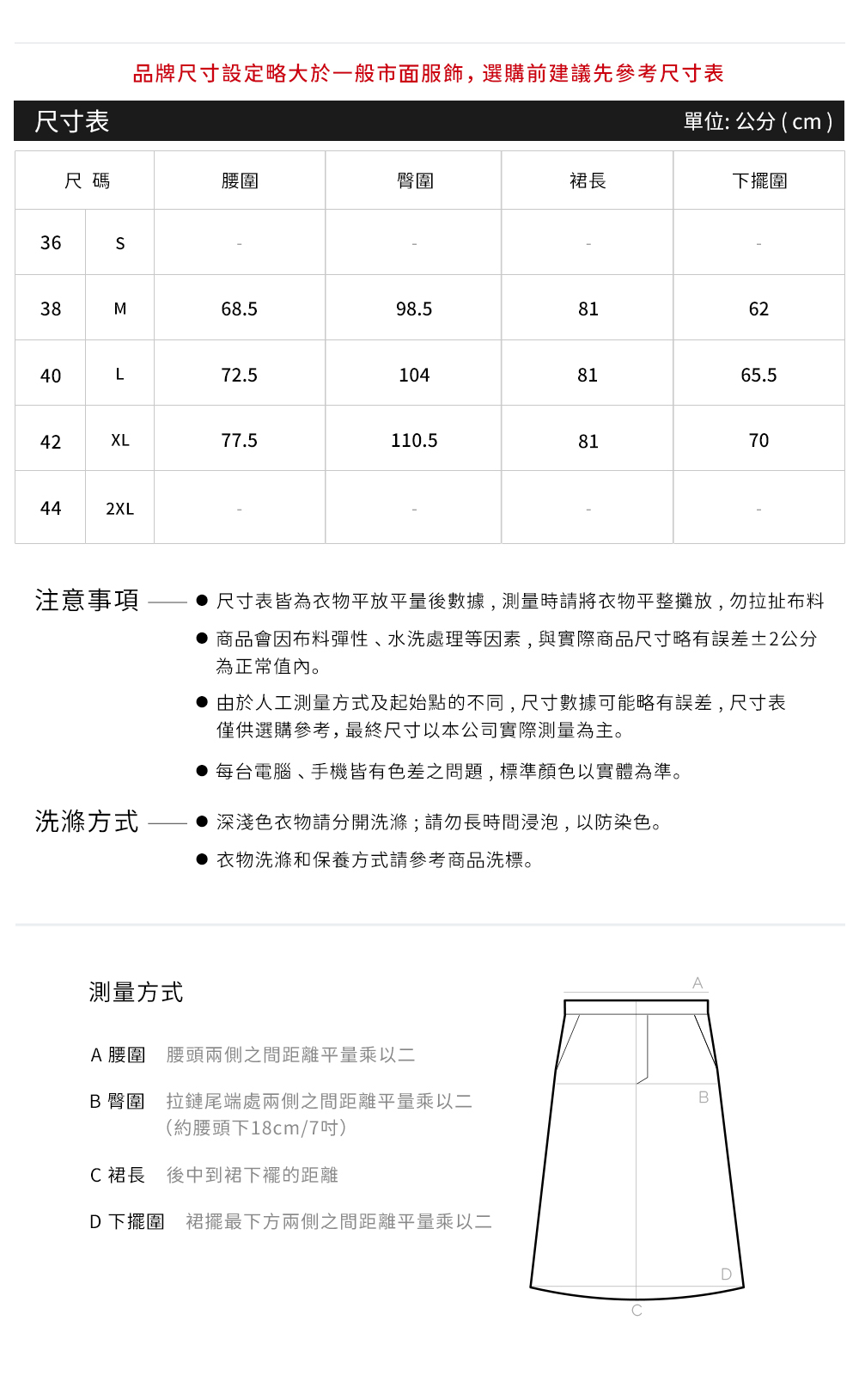 品牌尺寸設定略大於一般市面服飾，選購前建議先參考尺寸表

尺寸表

單位: 公分 ( cm )

| 尺 碼 | | 腰圍 | 臀圍 | 裙長 | 下擺圍 |
|---|---|---|---|---|---|
| 36 | S | - | - | - | - |
| 38 | M | 68.5 | 98.5 | 81 | 62 |
| 40 | L | 72.5 | 104 | 81 | 65.5 |
| 42 | XL | 77.5 | 110.5 | 81 | 70 |
| 44 | 2XL | - | - | - | - |

注意事項

● 尺寸表皆為衣物平放平量後數據，測量時請將衣物平整攤放，勿拉扯布料

● 商品會因布料彈性、水洗處理等因素，與實際商品尺寸略有誤差±2公分為正常值內。

● 由於人工測量方式及起始點的不同，尺寸數據可能略有誤差，尺寸表僅供選購參考，最終尺寸以本公司實際測量為主。

● 每台電腦、手機皆有色差之問題，標準顏色以實體為準。

洗滌方式

● 深淺色衣物請分開洗滌；請勿長時間浸泡，以防染色。

● 衣物洗滌和保養方式請參考商品洗標。

測量方式

A 腰圍 腰頭兩側之間距離平量乘以二

B 臀圍 拉鏈尾端處兩側之間距離平量乘以二 (約腰頭下18cm/7吋)

C 裙長 後中到裙下襬的距離

D 下擺圍 裙擺最下方兩側之間距離平量乘以二

A

B

D

C